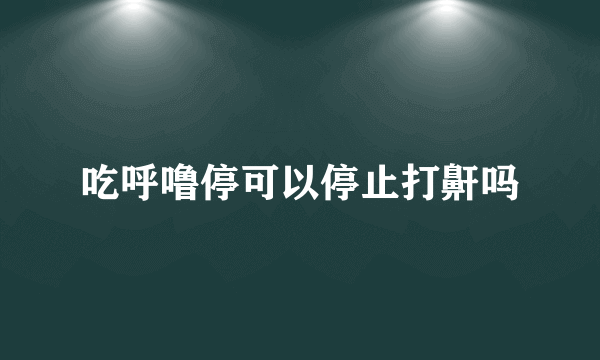 吃呼噜停可以停止打鼾吗